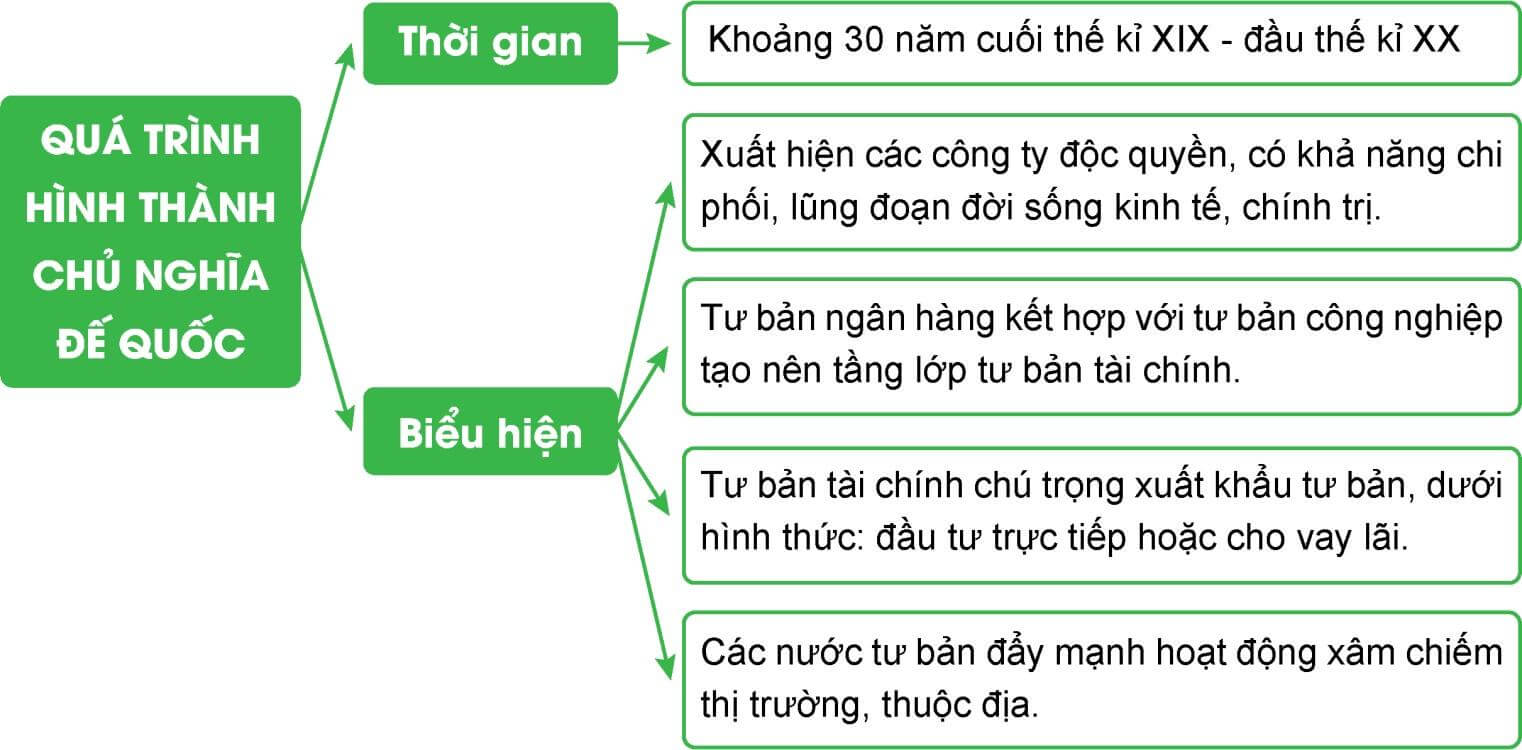 QUÁ TRÌNH HÌNH THÀNH CHỦ NGHĨA ĐẾ QUỐC

Thời gian

Khoảng 30 năm cuối thế kỉ XIX - đầu thế kỉ XX

Biểu hiện

Xuất hiện các công ty độc quyền, có khả năng chi phối, lũng đoạn đời sống kinh tế, chính trị.

Tư bản ngân hàng kết hợp với tư bản công nghiệp tạo nên tầng lớp tư bản tài chính.

Tư bản tài chính chú trọng xuất khẩu tư bản, dưới hình thức: đầu tư trực tiếp hoặc cho vay lãi.

Các nước tư bản đẩy mạnh hoạt động xâm chiếm thị trường, thuộc địa.